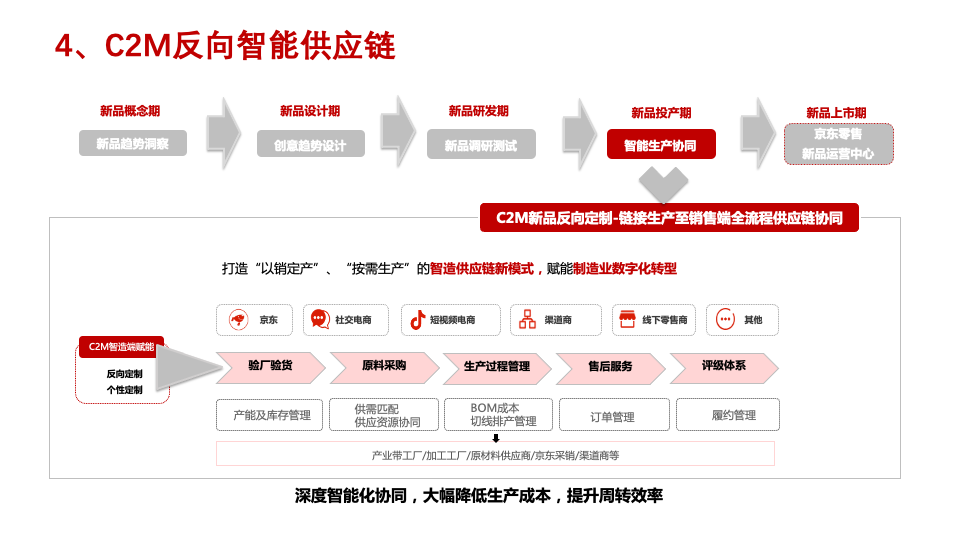 4、C2M反向智能供应链

新品概念期
新品趋势洞察

新品设计期
创意趋势设计

新品研发期
新品调研测试

新品投产期
智能生产协同

新品上市期
京东零售
新品运营中心

C2M新品反向定制-链接生产至销售端全流程供应链协同

打造“以销定产”、“按需生产”的智造供应链新模式，赋能制造业数字化转型

京东
社交电商
短视频电商
渠道商
线下零售商
其他

C2M智造端赋能
反向定制
个性定制

验厂验货
原料采购
生产过程管理
售后服务
评级体系

产能及库存管理
供需匹配
供应资源协同
BOM成本
切线排产管理
订单管理
履约管理

产业带工厂/加工工厂/原材料供应商/京东采销/渠道商等

深度智能化协同，大幅降低生产成本，提升周转效率